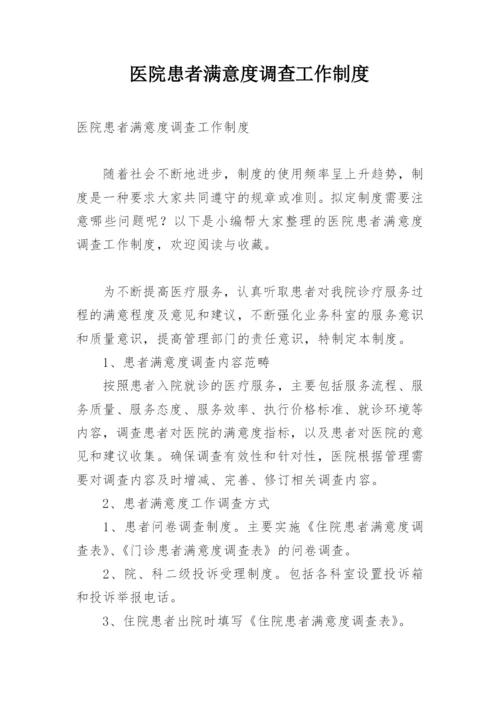 医院患者满意度调查工作制度

医院患者满意度调查工作制度

随着社会不断地进步，制度的使用频率呈上升趋势，制度是一种要求大家共同遵守的规章或准则。拟定制度需要注意哪些问题呢？以下是小编帮大家整理的医院患者满意度调查工作制度，欢迎阅读与收藏。

为不断提高医疗服务，认真听取患者对我院诊疗服务过程的满意程度及意见和建议，不断强化业务科室的服务意识和质量意识，提高管理部门的责任意识，特制定本制度。

1、患者满意度调查内容范畴

按照患者入院就诊的医疗服务，主要包括服务流程、服务质量、服务态度、服务效率、执行价格标准、就诊环境等内容，调查患者对医院的满意度指标，以及患者对医院的意见和建议收集。确保调查有效性和针对性，医院根据管理需要对调查内容及时增减、完善、修订相关调查内容。

2、患者满意度工作调查方式

1、患者问卷调查制度。主要实施《住院患者满意度调查表》、《门诊患者满意度调查表》的问卷调查。

2、院、科二级投诉受理制度。包括各科室设置投诉箱和投诉举报电话。

3、住院患者出院时填写《住院患者满意度调查表》。